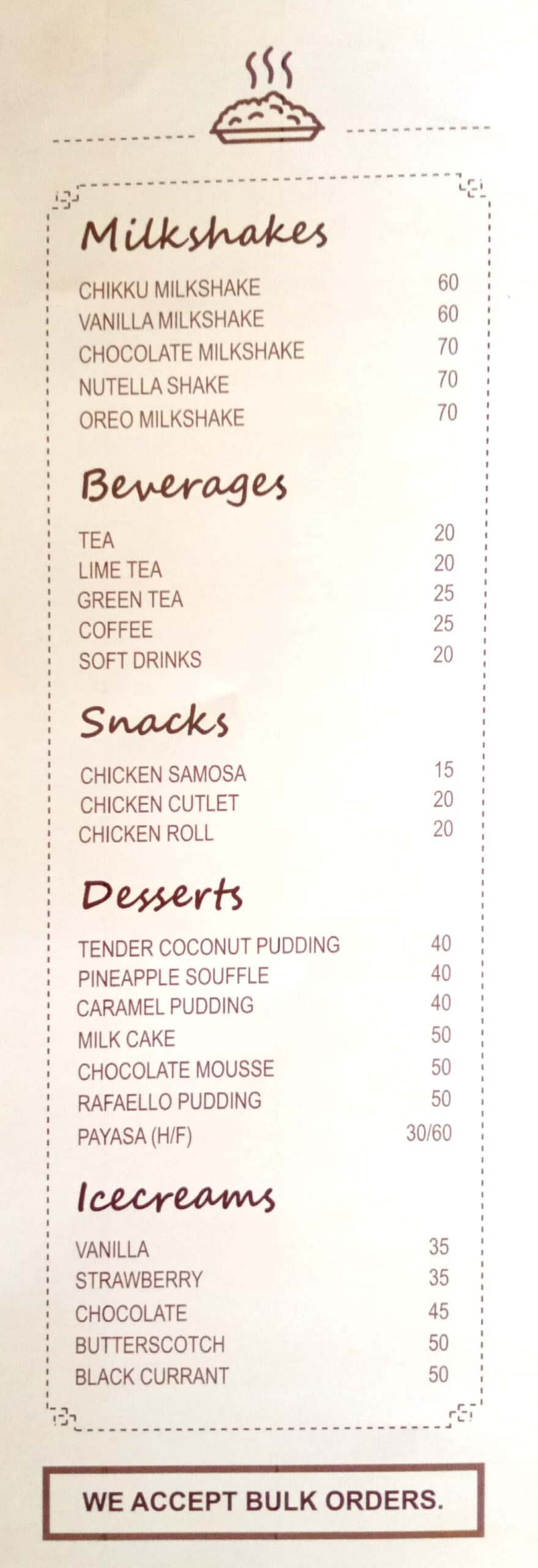 Milkshakes

| | |
|---|---|
| CHIKKU MILKSHAKE | 60 |
| VANILLA MILKSHAKE | 60 |
| CHOCOLATE MILKSHAKE | 70 |
| NUTELLA SHAKE | 70 |
| OREO MILKSHAKE | 70 |

Beverages

| | |
|---|---|
| TEA | 20 |
| LIME TEA | 20 |
| GREEN TEA | 25 |
| COFFEE | 25 |
| SOFT DRINKS | 20 |

Snacks

| | |
|---|---|
| CHICKEN SAMOSA | 15 |
| CHICKEN CUTLET | 20 |
| CHICKEN ROLL | 20 |

Desserts

| | |
|---|---|
| TENDER COCONUT PUDDING | 40 |
| PINEAPPLE SOUFFLE | 40 |
| CARAMEL PUDDING | 40 |
| MILK CAKE | 50 |
| CHOCOLATE MOUSSE | 50 |
| RAFAELLO PUDDING | 50 |
| PAYASA (H/F) | 30/60 |

Icecreams

| | |
|---|---|
| VANILLA | 35 |
| STRAWBERRY | 35 |
| CHOCOLATE | 45 |
| BUTTERSCOTCH | 50 |
| BLACK CURRANT | 50 |

WE ACCEPT BULK ORDERS.